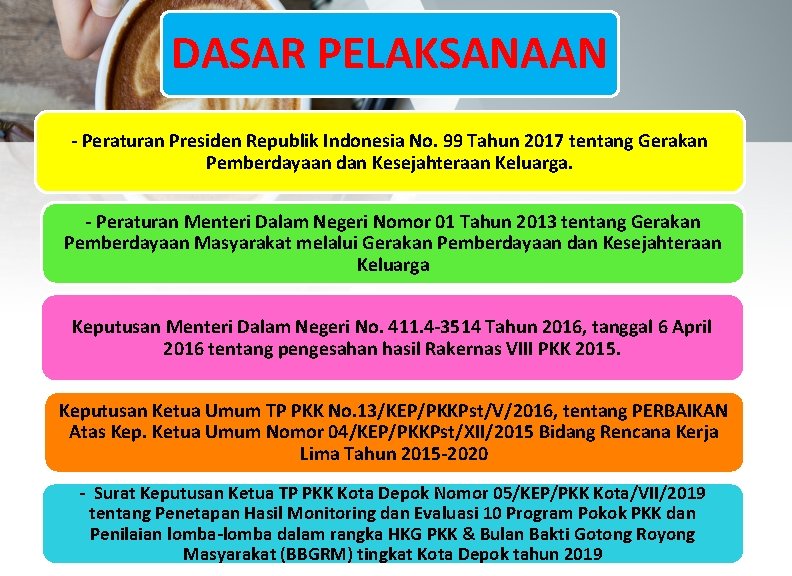 DASAR PELAKSANAAN

- Peraturan Presiden Republik Indonesia No. 99 Tahun 2017 tentang Gerakan Pemberdayaan dan Kesejahteraan Keluarga.

- Peraturan Menteri Dalam Negeri Nomor 01 Tahun 2013 tentang Gerakan Pemberdayaan Masyarakat melalui Gerakan Pemberdayaan dan Kesejahteraan Keluarga

Keputusan Menteri Dalam Negeri No. 411.4-3514 Tahun 2016, tanggal 6 April 2016 tentang pengesahan hasil Rakernas VIII PKK 2015.

Keputusan Ketua Umum TP PKK No.13/KEP/PKKPst/V/2016, tentang PERBAIKAN Atas Kep. Ketua Umum Nomor 04/KEP/PKKPst/XII/2015 Bidang Rencana Kerja Lima Tahun 2015-2020

- Surat Keputusan Ketua TP PKK Kota Depok Nomor 05/KEP/PKK Kota/VII/2019 tentang Penetapan Hasil Monitoring dan Evaluasi 10 Program Pokok PKK dan Penilaian lomba-lomba dalam rangka HKG PKK & Bulan Bakti Gotong Royong Masyarakat (BBGRM) tingkat Kota Depok tahun 2019